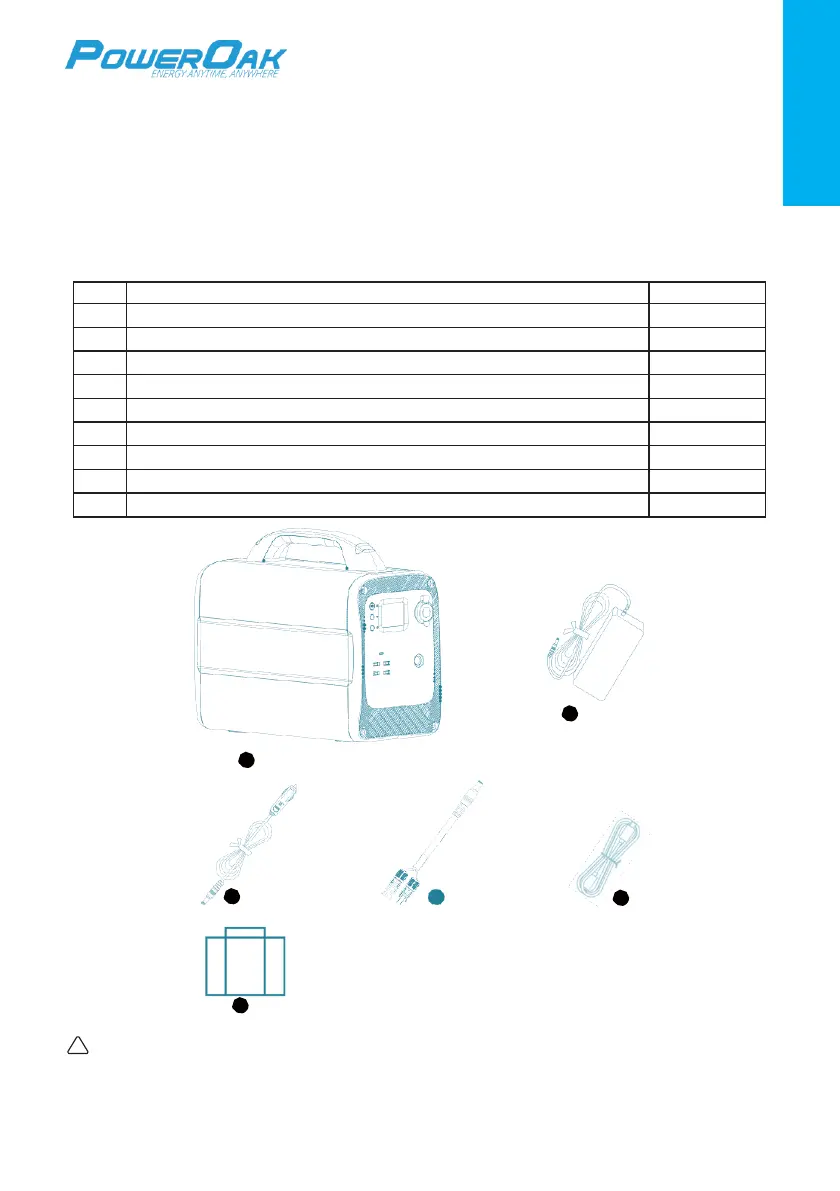 PowerOak
ENERGY ANYTIME, ANYWHERE